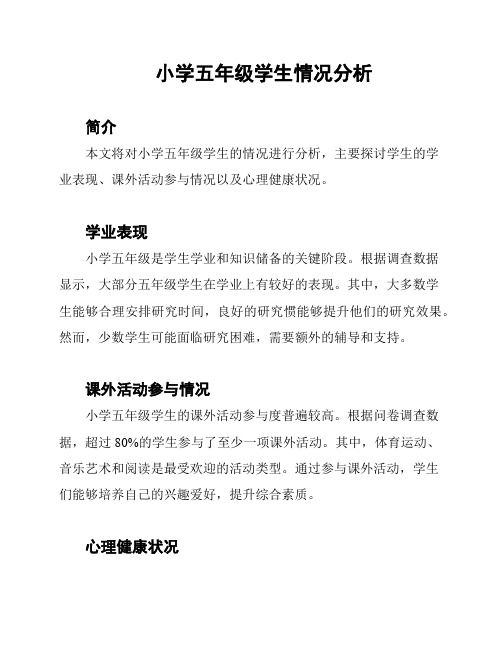 小学五年级学生情况分析

简介

本文将对小学五年级学生的情况进行分析，主要探讨学生的学业表现、课外活动参与情况以及心理健康状况。

学业表现

小学五年级是学生学业和知识储备的关键阶段。根据调查数据显示，大部分五年级学生在学业上有较好的表现。其中，大多数学生能够合理安排研究时间，良好的研究惯能够提升他们的研究效果。然而，少数学生可能面临研究困难，需要额外的辅导和支持。

课外活动参与情况

小学五年级学生的课外活动参与度普遍较高。根据问卷调查数据，超过 80%的学生参与了至少一项课外活动。其中，体育运动、音乐艺术和阅读是最受欢迎的活动类型。通过参与课外活动，学生们能够培养自己的兴趣爱好，提升综合素质。

心理健康状况